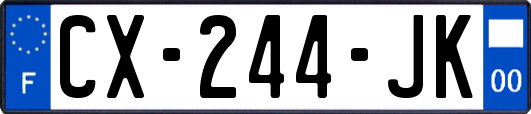 F
CX-244-JK
00